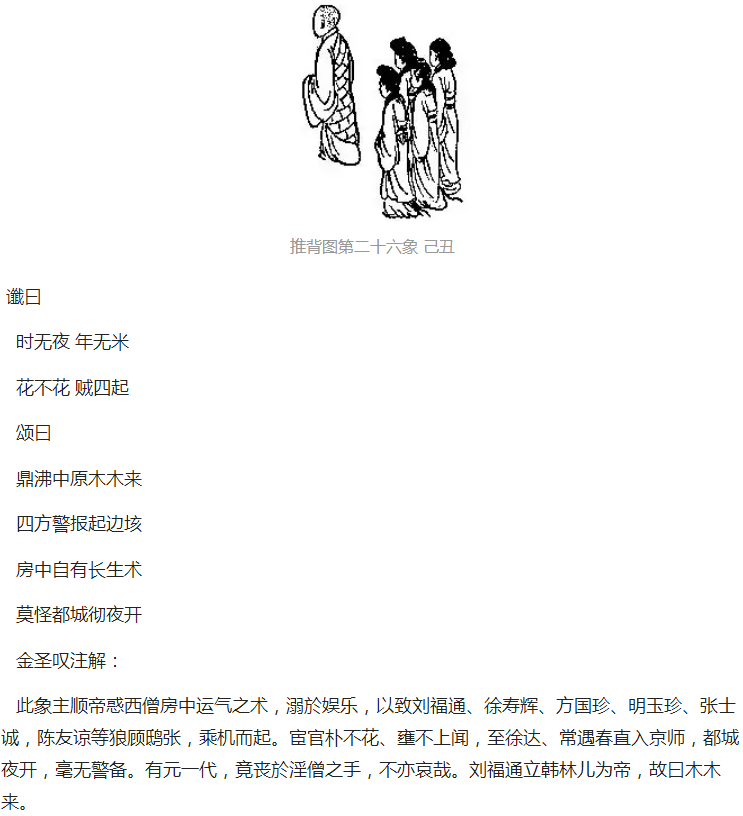 推背图第二十六象 己丑

谶曰

时无夜 年无米

花不花 贼四起

颂曰

鼎沸中原木木来

四方警报起边垓

房中自有长生术

莫怪都城彻夜开

金圣叹注解：

此象主顺帝惑西僧房中运气之术，溺於娱乐，以致刘福通、徐寿辉、方国珍、明玉珍、张士诚，陈友谅等狼顾鸱张，乘机而起。宦官朴不花、壅不上闻，至徐达、常遇春直入京师，都城夜开，毫无警备。有元一代，竟丧於淫僧之手，不亦哀哉。刘福通立韩林儿为帝，故曰木木来。